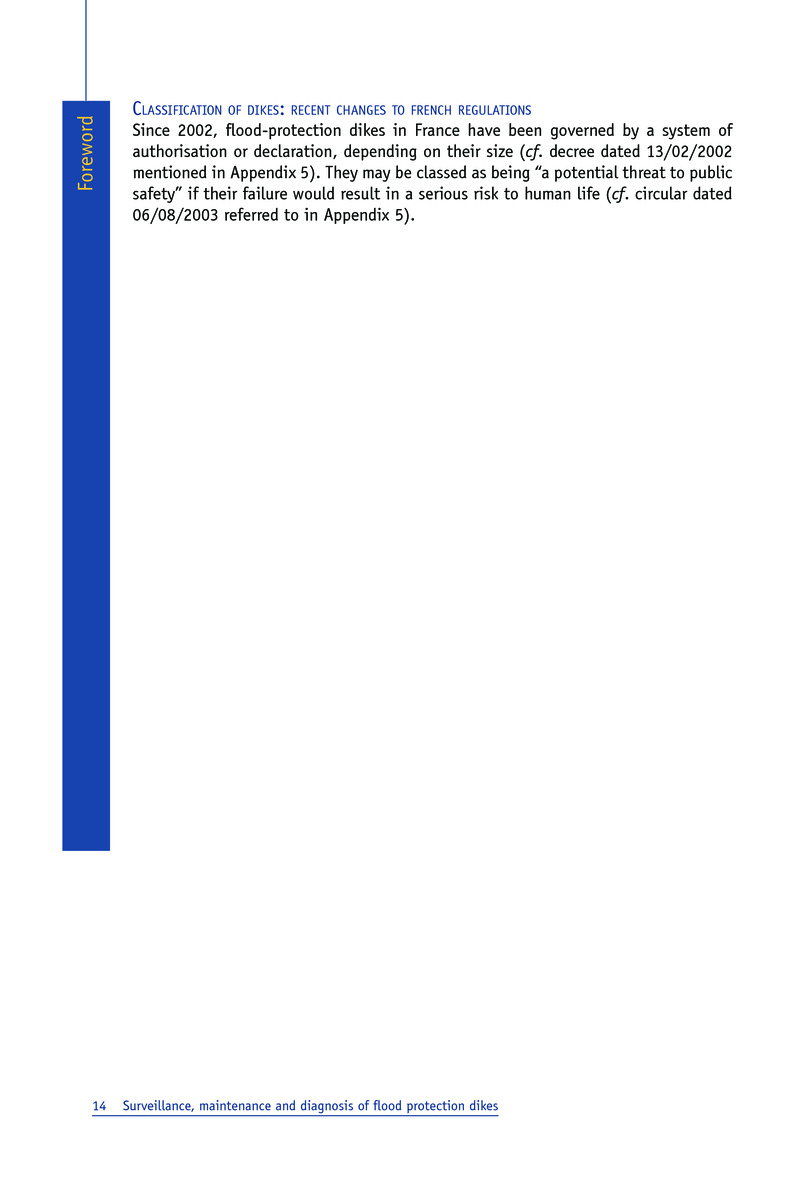 Foreword

Classification of dikes: recent changes to french regulations

Since 2002, flood-protection dikes in France have been governed by a system of authorisation or declaration, depending on their size (cf. decree dated 13/02/2002 mentioned in Appendix 5). They may be classed as being "a potential threat to public safety" if their failure would result in a serious risk to human life (cf. circular dated 06/08/2003 referred to in Appendix 5).

14 Surveillance, maintenance and diagnosis of flood protection dikes